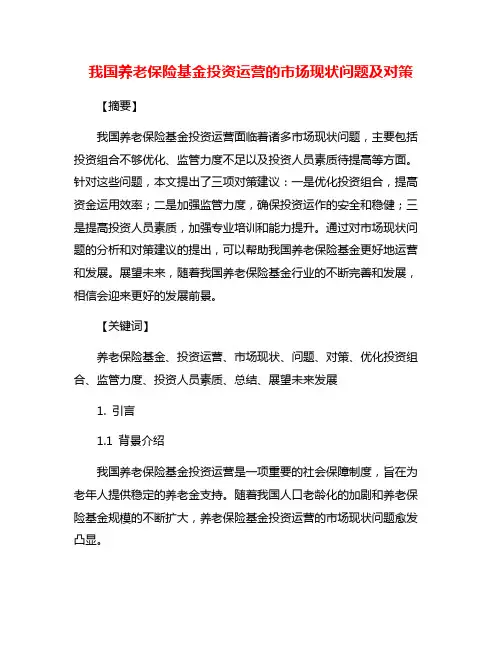 我国养老保险基金投资运营的市场现状问题及对策

【摘要】

我国养老保险基金投资运营面临着诸多市场现状问题，主要包括投资组合不够优化、监管力度不足以及投资人员素质待提高等方面。针对这些问题，本文提出了三项对策建议：一是优化投资组合，提高资金运用效率；二是加强监管力度，确保投资运作的安全和稳健；三是提高投资人员素质，加强专业培训和能力提升。通过对市场现状问题的分析和对策建议的提出，可以帮助我国养老保险基金更好地运营和发展。展望未来，随着我国养老保险基金行业的不断完善和发展，相信会迎来更好的发展前景。

【关键词】

养老保险基金、投资运营、市场现状、问题、对策、优化投资组合、监管力度、投资人员素质、总结、展望未来发展

1. 引言

1.1 背景介绍

我国养老保险基金投资运营是一项重要的社会保障制度，旨在为老年人提供稳定的养老金支持。随着我国人口老龄化的加剧和养老保险基金规模的不断扩大，养老保险基金投资运营的市场现状问题愈发凸显。